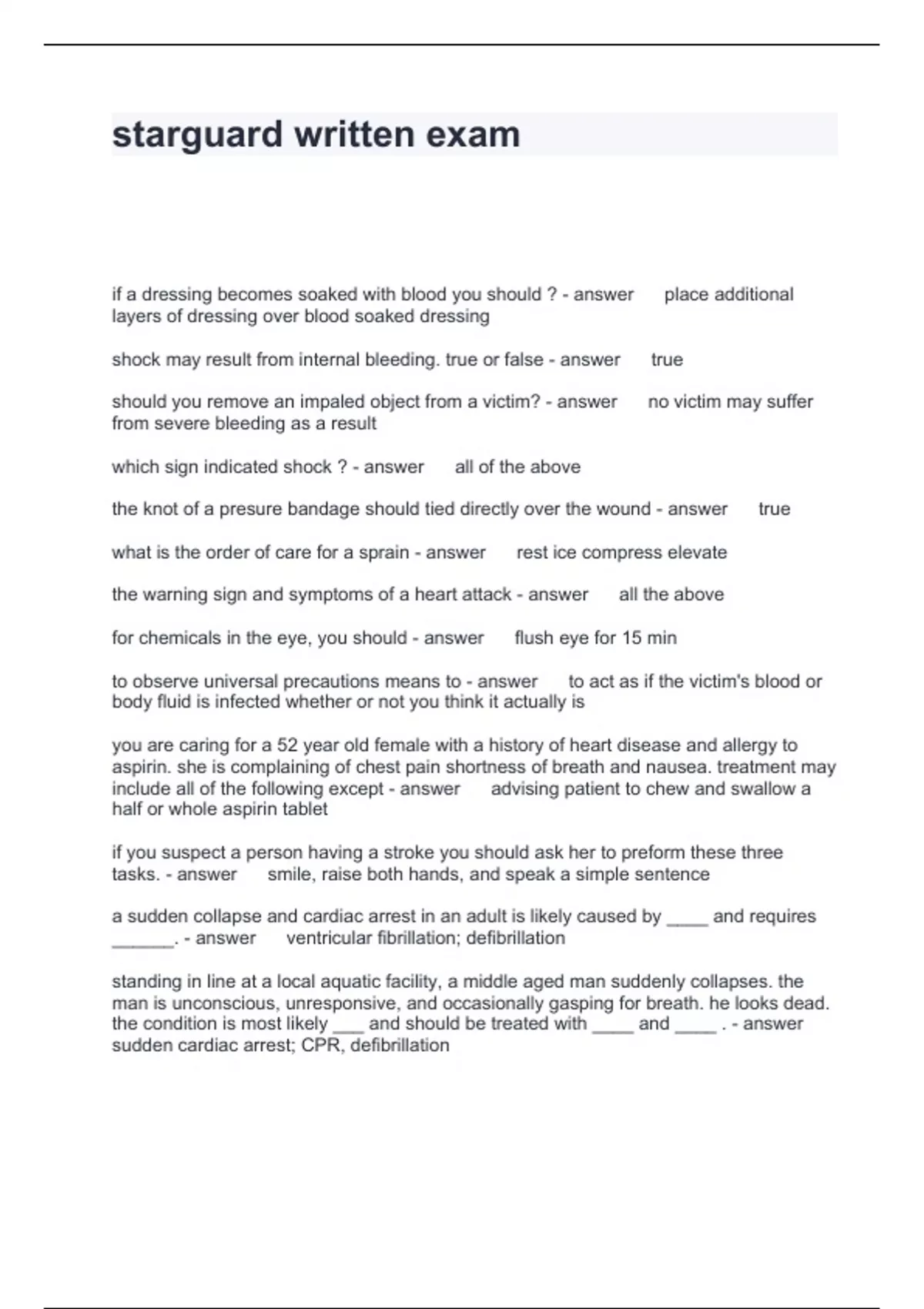 starguard written exam

if a dressing becomes soaked with blood you should ? - answer place additional layers of dressing over blood soaked dressing

shock may result from internal bleeding. true or false - answer true

should you remove an impaled object from a victim? - answer no victim may suffer from severe bleeding as a result

which sign indicated shock ? - answer all of the above

the knot of a presure bandage should tied directly over the wound - answer true

what is the order of care for a sprain - answer rest ice compress elevate

the warning sign and symptoms of a heart attack - answer all the above

for chemicals in the eye, you should - answer flush eye for 15 min

to observe universal precautions means to - answer to act as if the victim's blood or body fluid is infected whether or not you think it actually is

you are caring for a 52 year old female with a history of heart disease and allergy to aspirin. she is complaining of chest pain shortness of breath and nausea. treatment may include all of the following except - answer advising patient to chew and swallow a half or whole aspirin tablet

if you suspect a person having a stroke you should ask her to preform these three tasks. - answer smile, raise both hands, and speak a simple sentence

a sudden collapse and cardiac arrest in an adult is likely caused by ____ and requires ______. - answer ventricular fibrillation; defibrillation

standing in line at a local aquatic facility, a middle aged man suddenly collapses. the man is unconscious, unresponsive, and occasionally gasping for breath. he looks dead. the condition is most likely ___ and should be treated with ____ and ____ . - answer sudden cardiac arrest; CPR, defibrillation